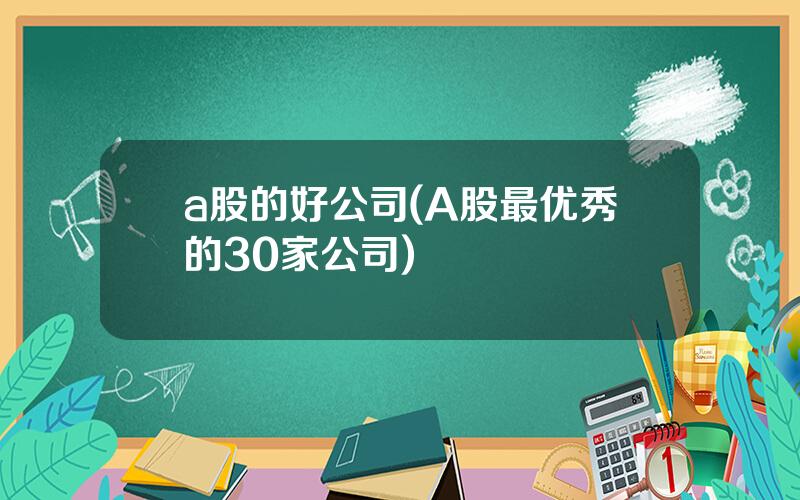 a股的好公司(A股最优秀的30家公司)